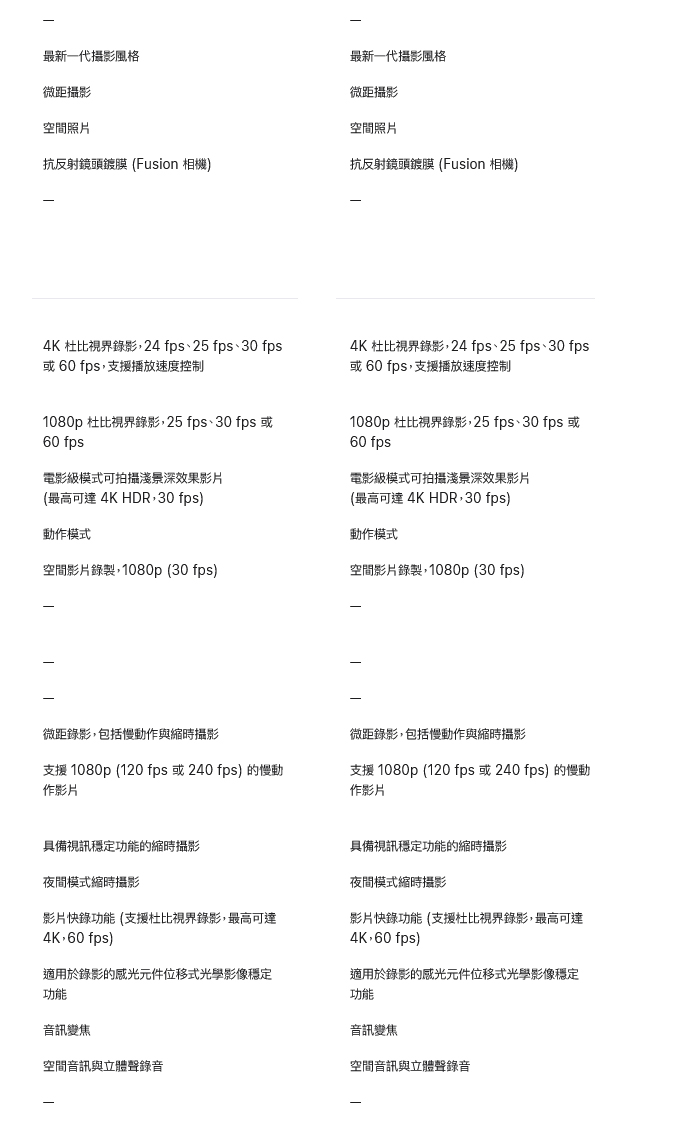 —

最新一代攝影風格

微距攝影

空間照片

抗反射鏡頭鍍膜 (Fusion 相機)

—

4K 杜比視界錄影，24 fps、25 fps、30 fps 或 60 fps，支援播放速度控制

1080p 杜比視界錄影，25 fps、30 fps 或 60 fps

電影級模式可拍攝淺景深效果影片 (最高可達 4K HDR，30 fps)

動作模式

空間影片錄製，1080p (30 fps)

—

—

—

微距錄影，包括慢動作與縮時攝影

支援 1080p (120 fps 或 240 fps) 的慢動作影片

具備視訊穩定功能的縮時攝影

夜間模式縮時攝影

影片快錄功能 (支援杜比視界錄影，最高可達 4K，60 fps)

適用於錄影的感光元件位移式光學影像穩定功能

音訊變焦

空間音訊與立體聲錄音

—

—

最新一代攝影風格

微距攝影

空間照片

抗反射鏡頭鍍膜 (Fusion 相機)

—

4K 杜比視界錄影，24 fps、25 fps、30 fps 或 60 fps，支援播放速度控制

1080p 杜比視界錄影，25 fps、30 fps 或 60 fps

電影級模式可拍攝淺景深效果影片 (最高可達 4K HDR，30 fps)

動作模式

空間影片錄製，1080p (30 fps)

—

—

—

微距錄影，包括慢動作與縮時攝影

支援 1080p (120 fps 或 240 fps) 的慢動作影片

具備視訊穩定功能的縮時攝影

夜間模式縮時攝影

影片快錄功能 (支援杜比視界錄影，最高可達 4K，60 fps)

適用於錄影的感光元件位移式光學影像穩定功能

音訊變焦

空間音訊與立體聲錄音

—